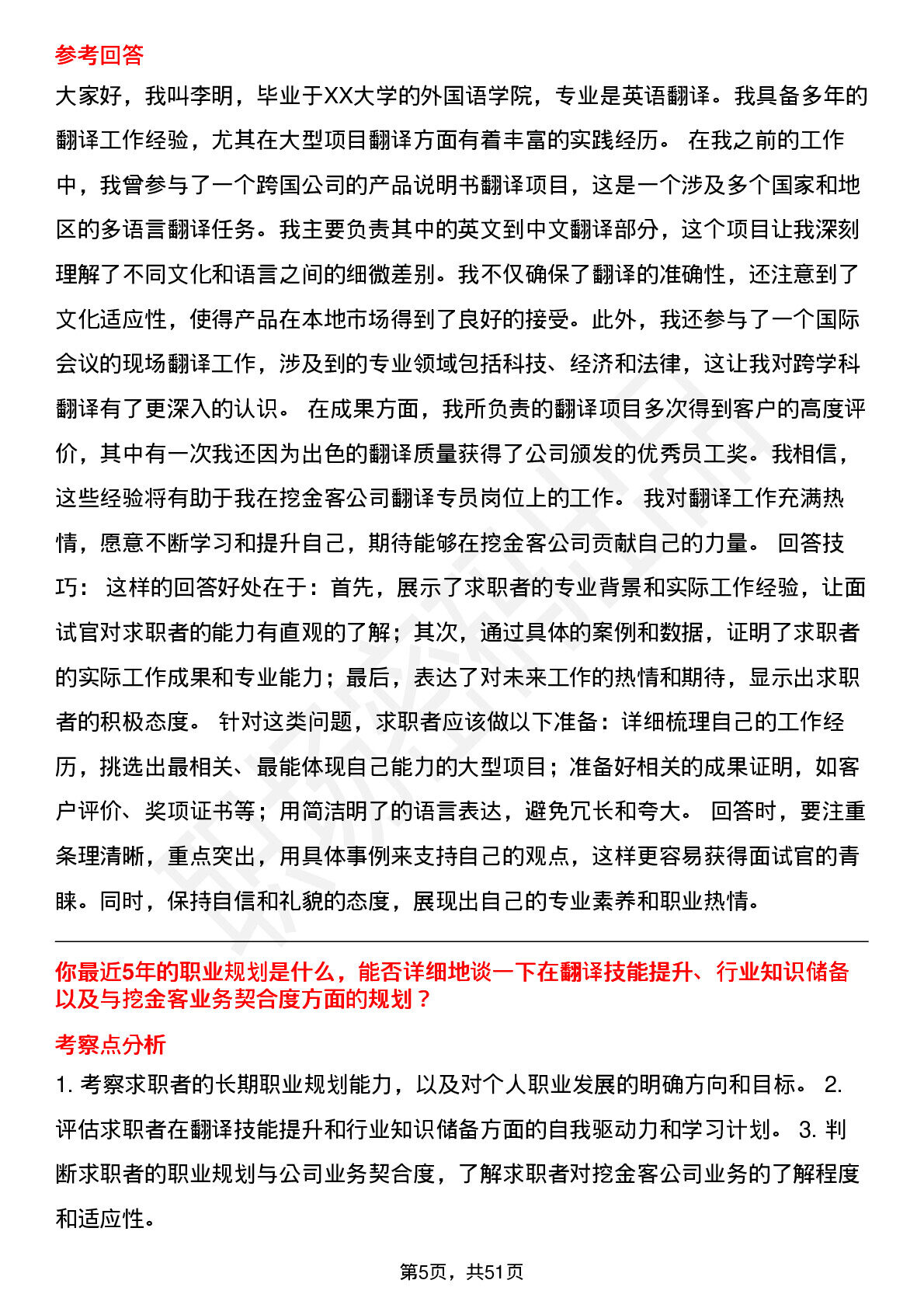 参考回答

大家好，我叫李明，毕业于XX大学的外国语学院，专业是英语翻译。我具备多年的翻译工作经验，尤其在大型项目翻译方面有着丰富的实践经历。 在我之前的工作中，我曾参与了一个跨国公司的产品说明书翻译项目，这是一个涉及多个国家和地区的多语言翻译任务。我主要负责其中的英文到中文翻译部分，这个项目让我深刻理解了不同文化和语言之间的细微差别。我不仅确保了翻译的准确性，还注意到了文化适应性，使得产品在本地市场得到了良好的接受。此外，我还参与了一个国际会议的现场翻译工作，涉及到的专业领域包括科技、经济和法律，这让我对跨学科翻译有了更深入的认识。 在成果方面，我所负责的翻译项目多次得到客户的高度评价，其中有一次我还因为出色的翻译质量获得了公司颁发的优秀员工奖。我相信，这些经验将有助于我在挖金客公司翻译专员岗位上的工作。 我对翻译工作充满热情，愿意不断学习和提升自己，期待能够在挖金客公司贡献自己的力量。 回答技巧： 这样的回答好处在于：首先，展示了求职者的专业背景和实际工作经验，让面试官对求职者的能力有直观的了解；其次，通过具体的案例和数据，证明了求职者的实际工作成果和专业能力；最后，表达了对未来工作的热情和期待，显示出求职者的积极态度。 针对这类问题，求职者应该做以下准备：详细梳理自己的工作经历，挑选出最相关、最能体现自己能力的大型项目；准备好相关的成果证明，如客户评价、奖项证书等；用简洁明了的语言表达，避免冗长和夸大。 回答时，要注重条理清晰，重点突出，用具体事例来支持自己的观点，这样更容易获得面试官的青睐。同时，保持自信和礼貌的态度，展现出自己的专业素养和职业热情。

你最近5年的职业规划是什么，能否详细地谈一下在翻译技能提升、行业知识储备以及与挖金客业务契合度方面的规划？

考察点分析

1. 考察求职者的长期职业规划能力，以及对个人职业发展的明确方向和目标。 2. 评估求职者在翻译技能提升和行业知识储备方面的自我驱动力和学习计划。 3. 判断求职者的职业规划与公司业务契合度，了解求职者对挖金客公司业务的了解程度和适应性。

第5页，共51页